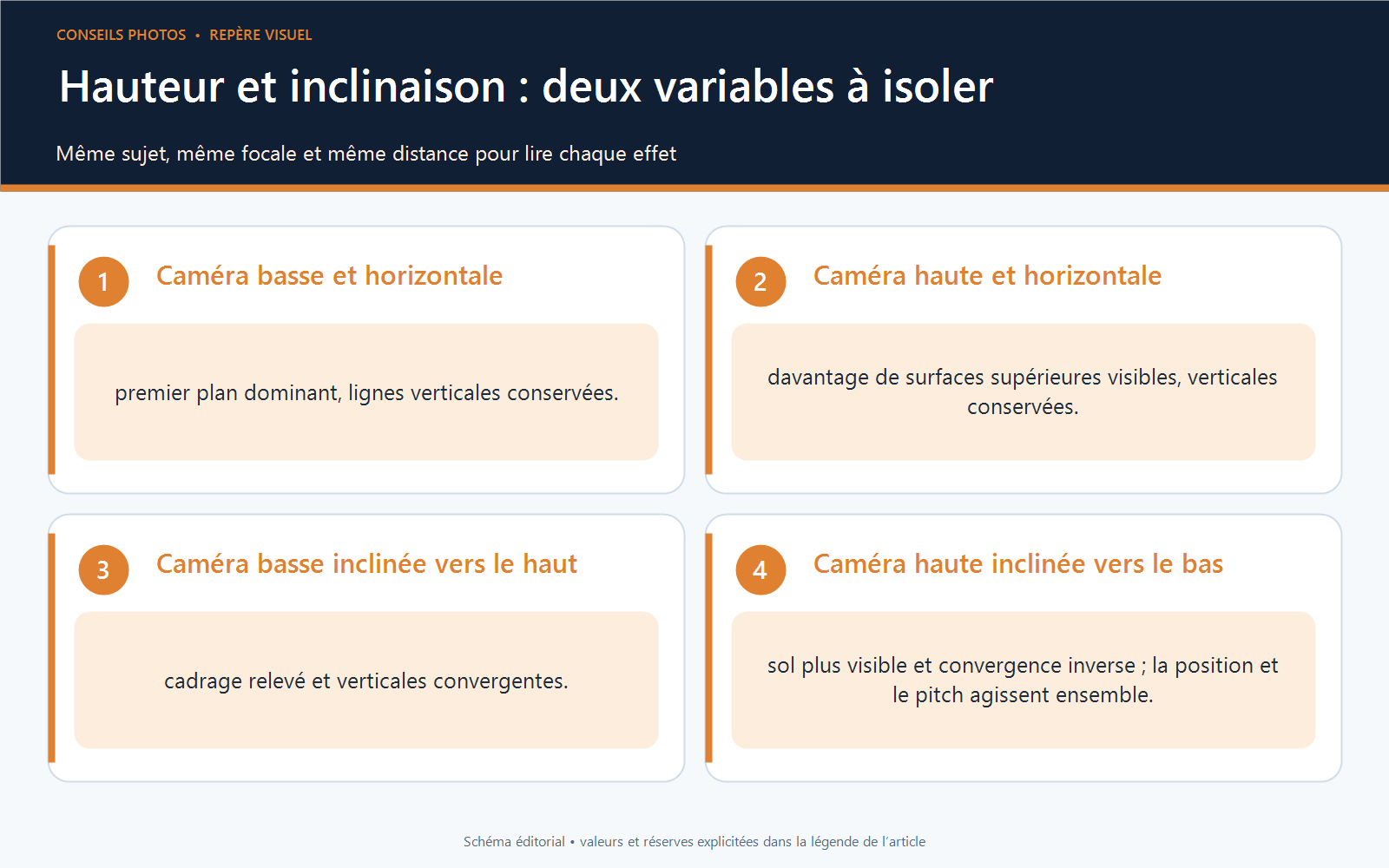 CONSEILS PHOTOS • REPÈRE VISUEL

Hauteur et inclinaison : deux variables à isoler

Même sujet, même focale et même distance pour lire chaque effet

1 Caméra basse et horizontale

premier plan dominant, lignes verticales conservées.

2 Caméra haute et horizontale

davantage de surfaces supérieures visibles, verticales conservées.

3 Caméra basse inclinée vers le haut

cadrage relevé et verticales convergentes.

4 Caméra haute inclinée vers le bas

sol plus visible et convergence inverse ; la position et le pitch agissent ensemble.

Schéma éditorial • valeurs et réserves explicitées dans la légende de l'article